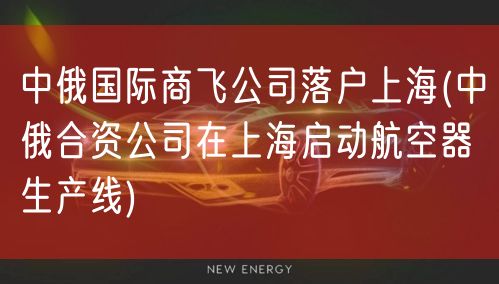 中俄国际商飞公司落户上海(中俄合资公司在上海启动航空器生产线)

NEW ENERGY